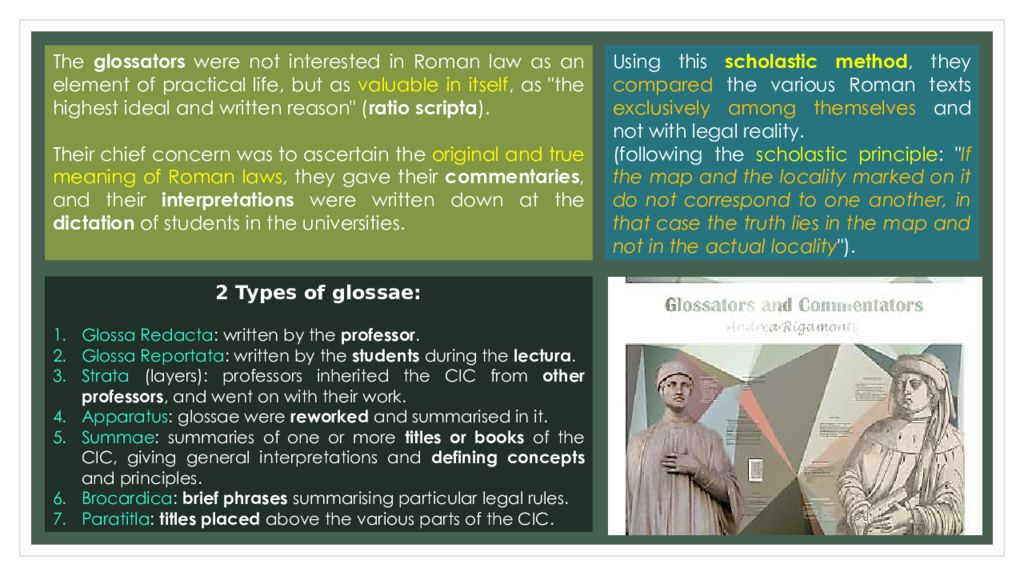 The glossators were not interested in Roman law as an element of practical life, but as valuable in itself, as "the highest ideal and written reason" (ratio scripta).

Their chief concern was to ascertain the original and true meaning of Roman laws, they gave their commentaries, and their interpretations were written down at the dictation of students in the universities.

Using this scholastic method, they compared the various Roman texts exclusively among themselves and not with legal reality.
(following the scholastic principle: "If the map and the locality marked on it do not correspond to one another, in that case the truth lies in the map and not in the actual locality").

2 Types of glossae:

1. Glossa Redacta: written by the professor.
2. Glossa Reportata: written by the students during the lectura.
3. Strata (layers): professors inherited the CIC from other professors, and went on with their work.
4. Apparatus: glossae were reworked and summarised in it.
5. Summae: summaries of one or more titles or books of the CIC, giving general interpretations and defining concepts and principles.
6. Brocardica: brief phrases summarising particular legal rules.
7. Paratitla: titles placed above the various parts of the CIC.

Glossators and Commentators
Andrea Rigamonti